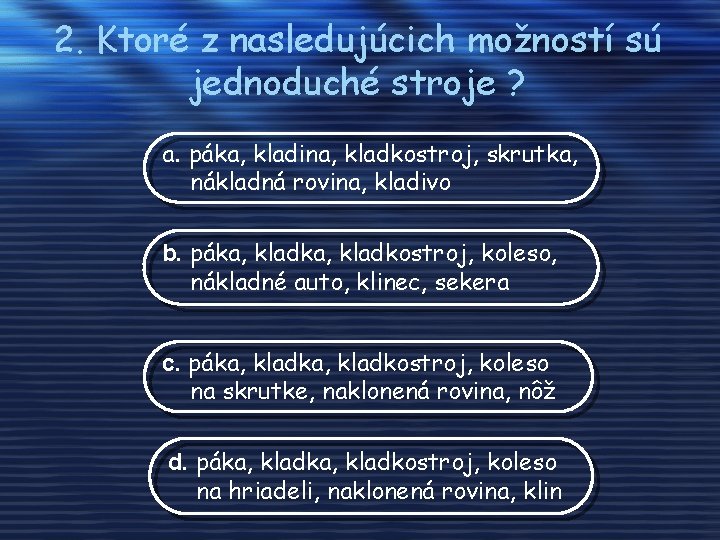 2. Ktoré z nasledujúcich možností sú jednoduché stroje ?

a. páka, kladina, kladkostroj, skrutka, nákladná rovina, kladivo

b. páka, kladka, kladkostroj, koleso, nákladné auto, klinec, sekera

c. páka, kladka, kladkostroj, koleso na skrutke, naklonená rovina, nôž

d. páka, kladka, kladkostroj, koleso na hriadeli, naklonená rovina, klin